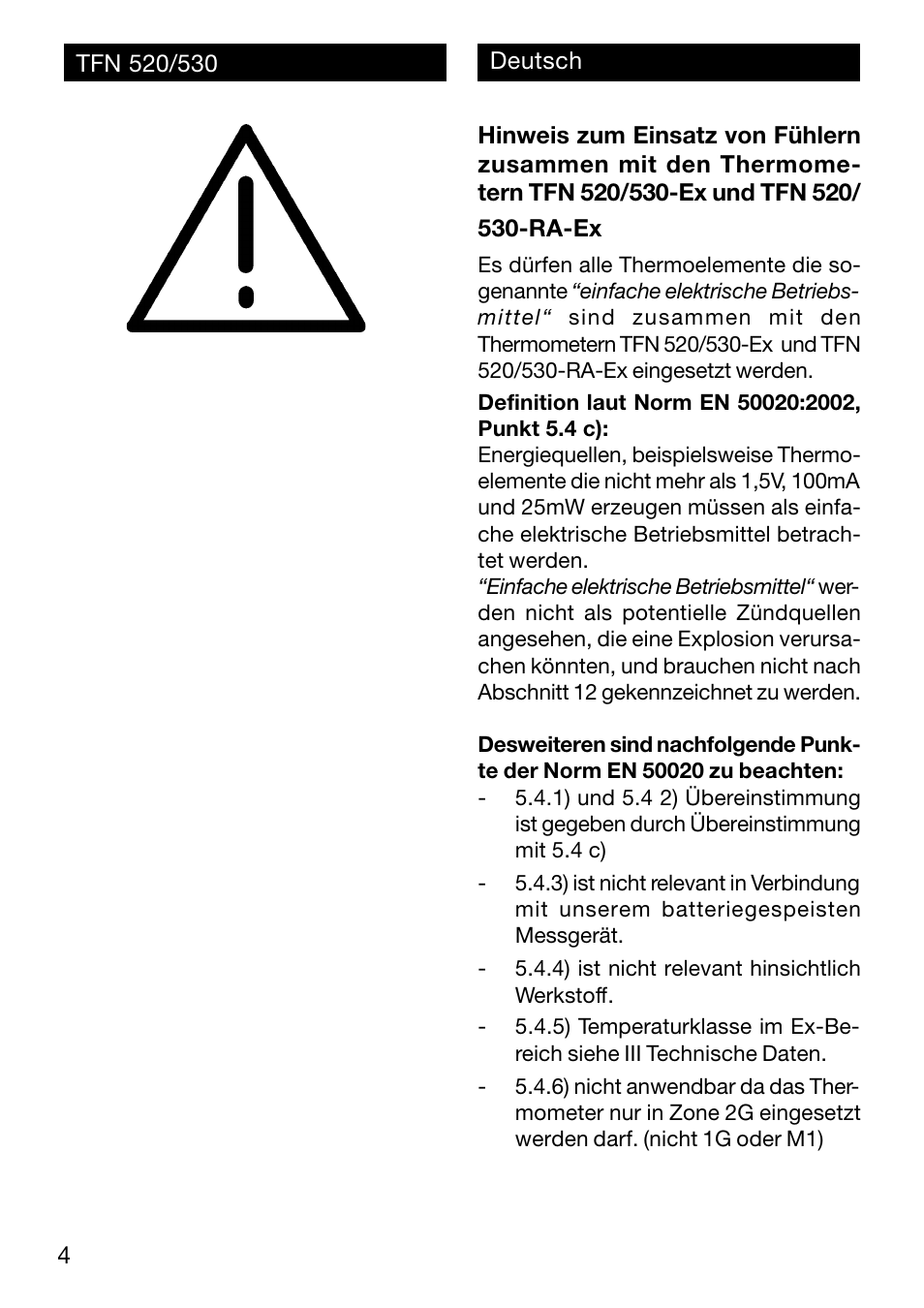 TFN 520/530

Deutsch

Hinweis zum Einsatz von Fühlern zusammen mit den Thermometern TFN 520/530-Ex und TFN 520/530-RA-Ex

Es dürfen alle Thermoelemente die sogenannte “einfache elektrische Betriebsmittel“ sind zusammen mit den Thermometern TFN 520/530-Ex und TFN 520/530-RA-Ex eingesetzt werden.

Definition laut Norm EN 50020:2002, Punkt 5.4 c):
Energiequellen, beispielsweise Thermoelemente die nicht mehr als 1,5V, 100mA und 25mW erzeugen müssen als einfache elektrische Betriebsmittel betrachtet werden.
“Einfache elektrische Betriebsmittel“ werden nicht als potentielle Zündquellen angesehen, die eine Explosion verursachen könnten, und brauchen nicht nach Abschnitt 12 gekennzeichnet zu werden.

Desweiteren sind nachfolgende Punkte der Norm EN 50020 zu beachten:
- 5.4.1) und 5.4 2) Übereinstimmung ist gegeben durch Übereinstimmung mit 5.4 c)
- 5.4.3) ist nicht relevant in Verbindung mit unserem batteriegespeisten Messgerät.
- 5.4.4) ist nicht relevant hinsichtlich Werkstoff.
- 5.4.5) Temperaturklasse im Ex-Bereich siehe III Technische Daten.
- 5.4.6) nicht anwendbar da das Thermometer nur in Zone 2G eingesetzt werden darf. (nicht 1G oder M1)

4